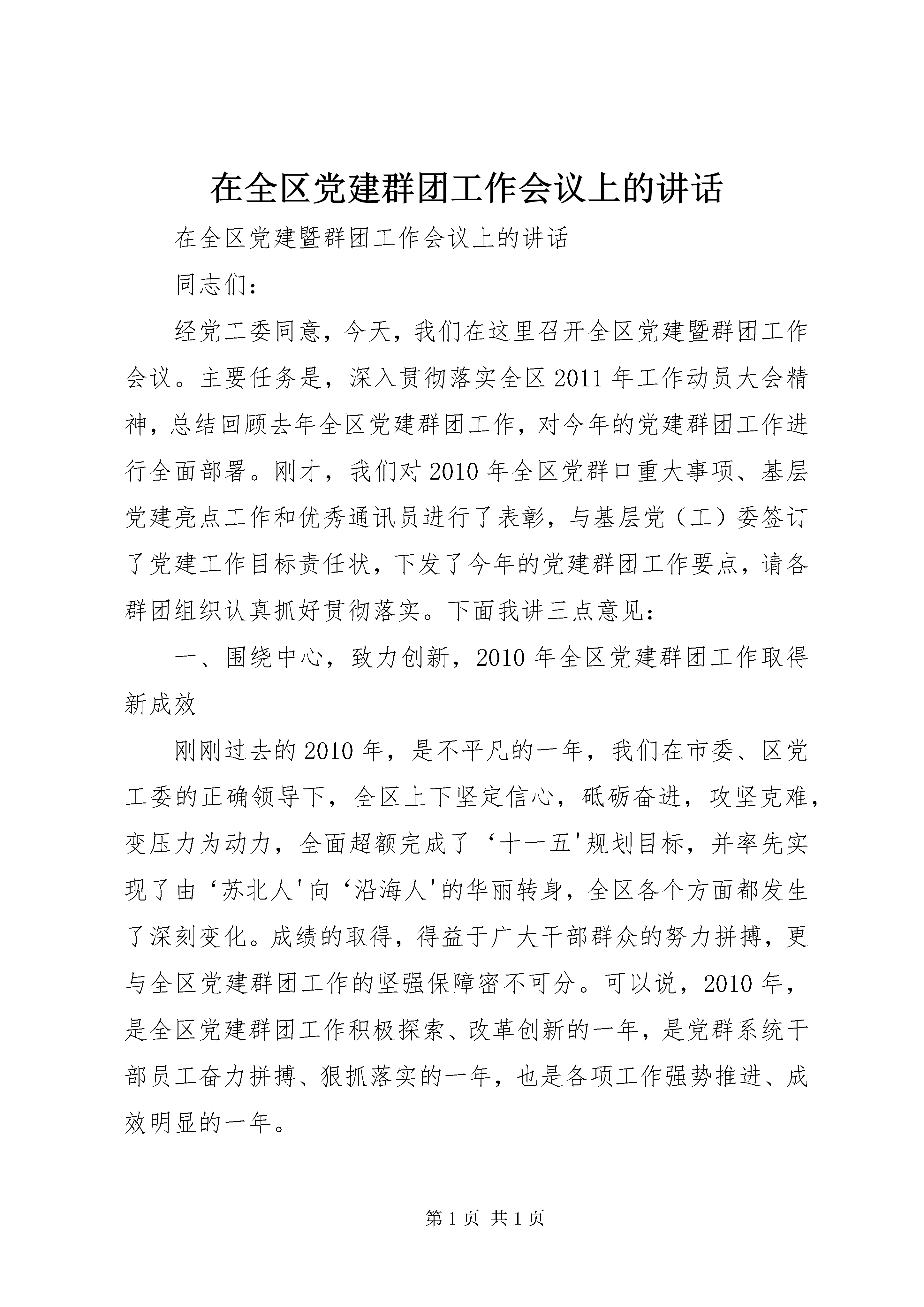 在全区党建群团工作会议上的讲话

在全区党建暨群团工作会议上的讲话

同志们：

经党工委同意，今天，我们在这里召开全区党建暨群团工作会议。主要任务是，深入贯彻落实全区2011年工作动员大会精神，总结回顾去年全区党建群团工作，对今年的党建群团工作进行全面部署。刚才，我们对2010年全区党群口重大事项、基层党建亮点工作和优秀通讯员进行了表彰，与基层党（工）委签订了党建工作目标责任状，下发了今年的党建群团工作要点，请各群团组织认真抓好贯彻落实。下面我讲三点意见：

一、围绕中心，致力创新，2010年全区党建群团工作取得新成效

刚刚过去的2010年，是不平凡的一年，我们在市委、区党工委的正确领导下，全区上下坚定信心，砥砺奋进，攻坚克难，变压力为动力，全面超额完成了‘十一五'规划目标，并率先实现了由‘苏北人'向‘沿海人'的华丽转身，全区各个方面都发生了深刻变化。成绩的取得，得益于广大干部群众的努力拼搏，更与全区党建群团工作的坚强保障密不可分。可以说，2010年，是全区党建群团工作积极探索、改革创新的一年，是党群系统干部员工奋力拼搏、狠抓落实的一年，也是各项工作强势推进、成效明显的一年。

第1页 共1页